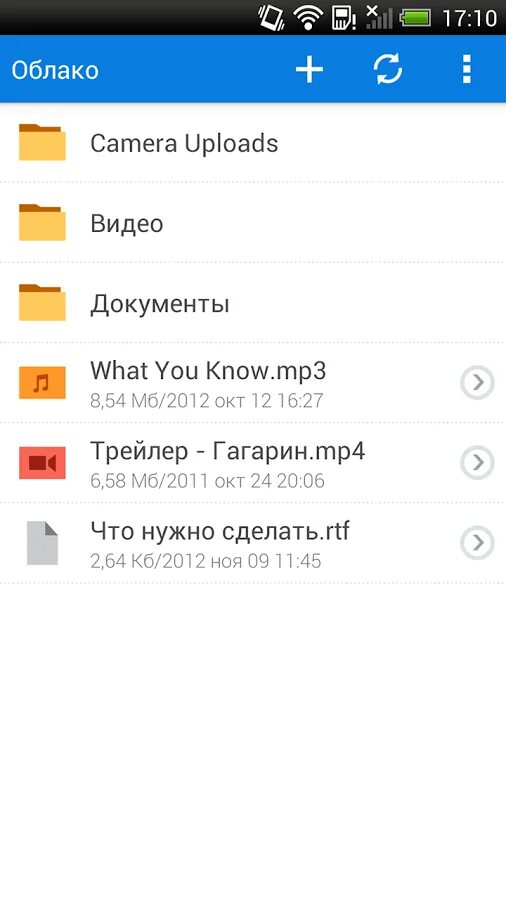 17:10

Облако

Camera Uploads

Видео

Документы

What You Know.mp3
8,54 Мб/2012 окт 12 16:27

Трейлер - Гагарин.mp4
6,58 Мб/2011 окт 24 20:06

Что нужно сделать.rtf
2,64 Кб/2012 ноя 09 11:45